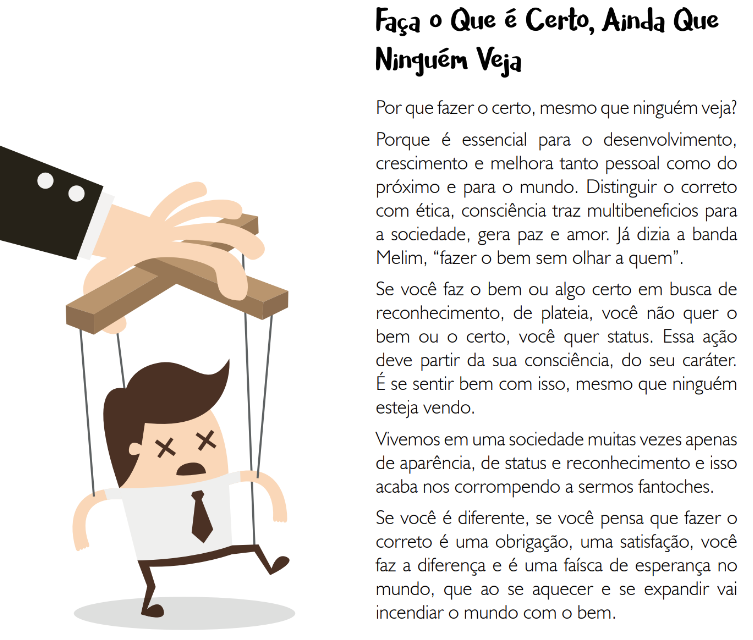 Faça o Que é Certo, Ainda Que Ninguém Veja

Por que fazer o certo, mesmo que ninguém veja?

Porque é essencial para o desenvolvimento, crescimento e melhora tanto pessoal como do próximo e para o mundo. Distinguir o correto com ética, consciência traz multibeneficios para a sociedade, gera paz e amor. Já dizia a banda Melim, "fazer o bem sem olhar a quem".

Se você faz o bem ou algo certo em busca de reconhecimento, de plateia, você não quer o bem ou o certo, você quer status. Essa ação deve partir da sua consciência, do seu caráter. É se sentir bem com isso, mesmo que ninguém esteja vendo.

Vivemos em uma sociedade muitas vezes apenas de aparência, de status e reconhecimento e isso acaba nos corrompendo a sermos fantoches.

Se você é diferente, se você pensa que fazer o correto é uma obrigação, uma satisfação, você faz a diferença e é uma faísca de esperança no mundo, que ao se aquecer e se expandir vai incendiar o mundo com o bem.